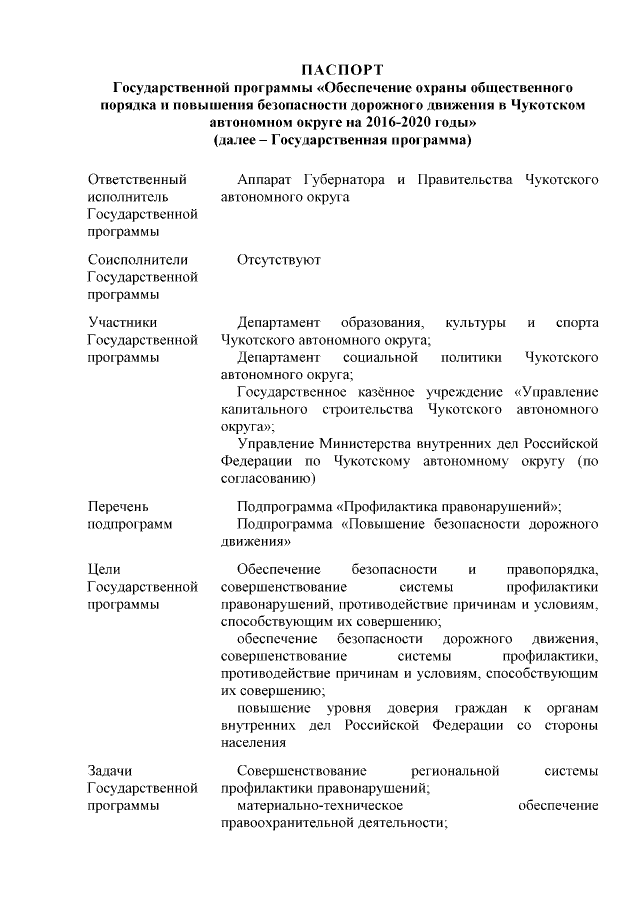 ПАСПОРТ
Государственной программы «Обеспечение охраны общественного порядка и повышения безопасности дорожного движения в Чукотском автономном округе на 2016-2020 годы»
(далее – Государственная программа)

| | |
|---|---|
| Ответственный исполнитель Государственной программы | Аппарат Губернатора и Правительства Чукотского автономного округа |
| Соисполнители Государственной программы | Отсутствуют |
| Участники Государственной программы | Департамент образования, культуры и спорта Чукотского автономного округа; Департамент социальной политики Чукотского автономного округа; Государственное казённое учреждение «Управление капитального строительства Чукотского автономного округа»; Управление Министерства внутренних дел Российской Федерации по Чукотскому автономному округу (по согласованию) |
| Перечень подпрограмм | Подпрограмма «Профилактика правонарушений»; Подпрограмма «Повышение безопасности дорожного движения» |
| Цели Государственной программы | Обеспечение безопасности и правопорядка, совершенствование системы профилактики правонарушений, противодействие причинам и условиям, способствующим их совершению; обеспечение безопасности дорожного движения, совершенствование системы профилактики, противодействие причинам и условиям, способствующим их совершению; повышение уровня доверия граждан к органам внутренних дел Российской Федерации со стороны населения |
| Задачи Государственной программы | Совершенствование региональной системы профилактики правонарушений; материально-техническое обеспечение правоохранительной деятельности; |